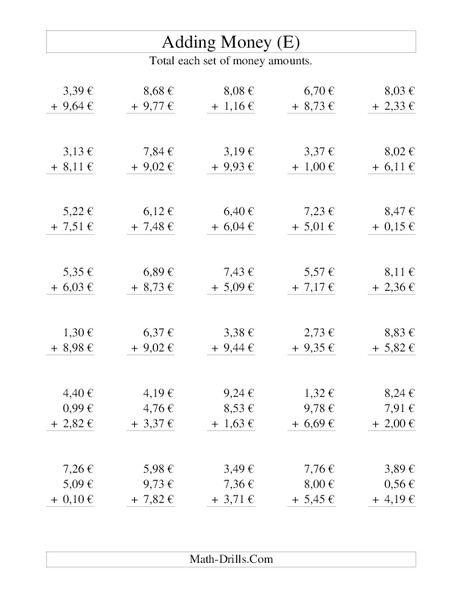 Adding Money (E)

Total each set of money amounts.

3,39 €
+ 9,64 €

8,68 €
+ 9,77 €

8,08 €
+ 1,16 €

6,70 €
+ 8,73 €

8,03 €
+ 2,33 €

3,13 €
+ 8,11 €

7,84 €
+ 9,02 €

3,19 €
+ 9,93 €

3,37 €
+ 1,00 €

8,02 €
+ 6,11 €

5,22 €
+ 7,51 €

6,12 €
+ 7,48 €

6,40 €
+ 6,04 €

7,23 €
+ 5,01 €

8,47 €
+ 0,15 €

5,35 €
+ 6,03 €

6,89 €
+ 8,73 €

7,43 €
+ 5,09 €

5,57 €
+ 7,17 €

8,11 €
+ 2,36 €

1,30 €
+ 8,98 €

6,37 €
+ 9,02 €

3,38 €
+ 9,44 €

2,73 €
+ 9,35 €

8,83 €
+ 5,82 €

4,40 €
0,99 €
+ 2,82 €

4,19 €
4,76 €
+ 3,37 €

9,24 €
8,53 €
+ 1,63 €

1,32 €
9,78 €
+ 6,69 €

8,24 €
7,91 €
+ 2,00 €

7,26 €
5,09 €
+ 0,10 €

5,98 €
9,73 €
+ 7,82 €

3,49 €
7,36 €
+ 3,71 €

7,76 €
8,00 €
+ 5,45 €

3,89 €
0,56 €
+ 4,19 €

Math-Drills.Com